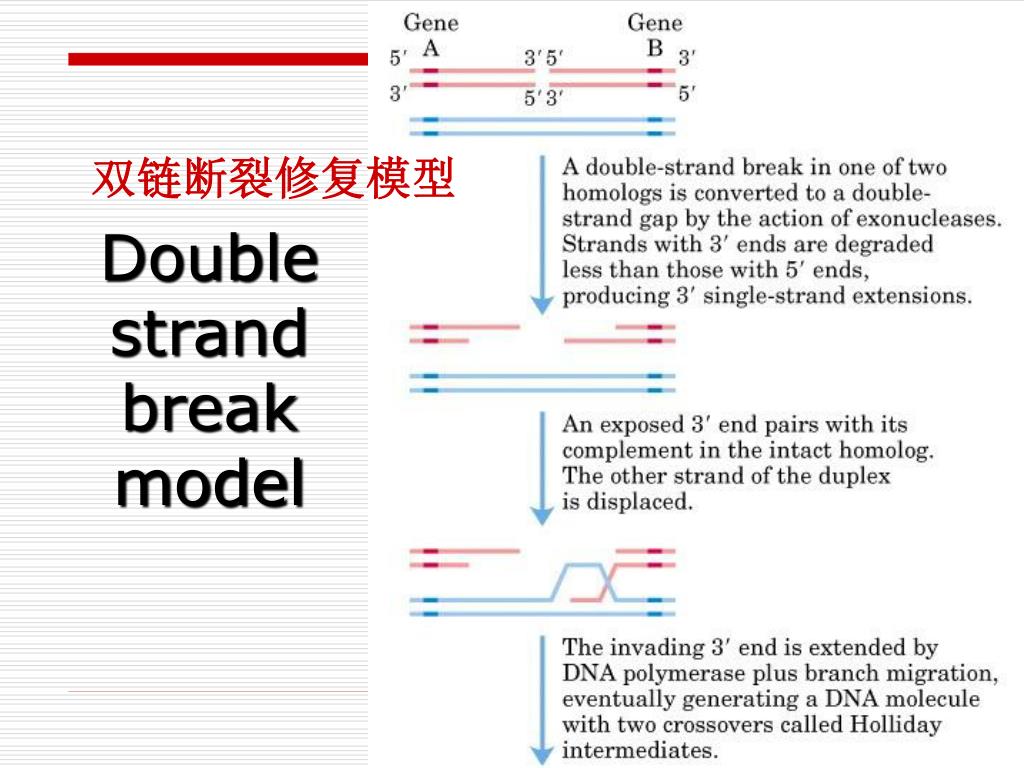 双链断裂修复模型

Double strand break model

Gene A

Gene B

5′

3′ 5′

3′

3′

5′ 3′

5′

A double-strand break in one of two homologs is converted to a double-strand gap by the action of exonucleases. Strands with 3′ ends are degraded less than those with 5′ ends, producing 3′ single-strand extensions.

An exposed 3′ end pairs with its complement in the intact homolog. The other strand of the duplex is displaced.

The invading 3′ end is extended by DNA polymerase plus branch migration, eventually generating a DNA molecule with two crossovers called Holliday intermediates.